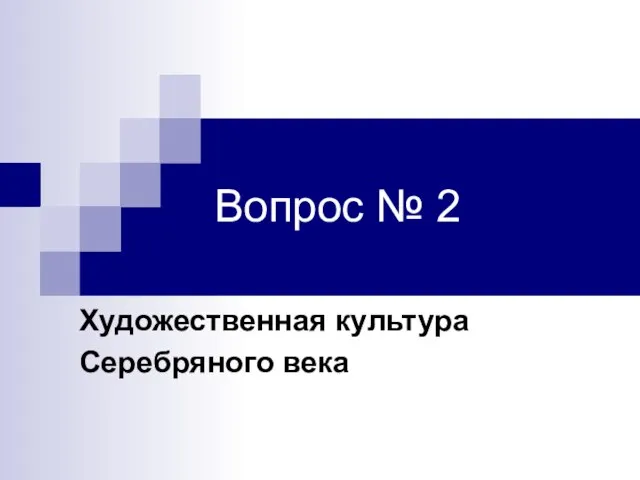 Вопрос № 2

Художественная культура Серебряного века